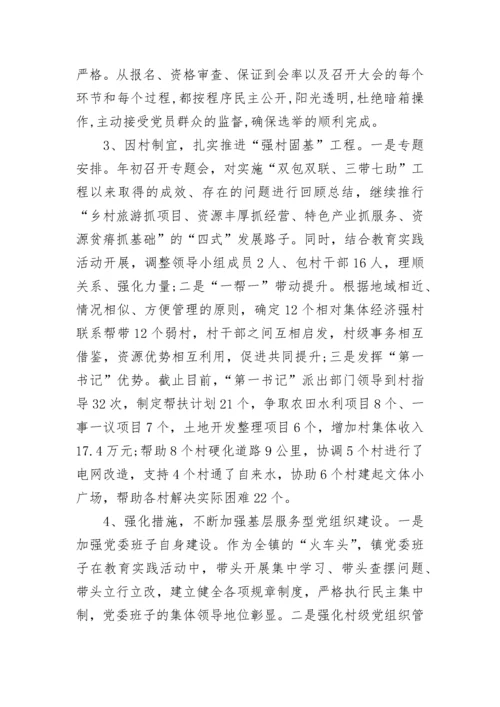 严格。从报名、资格审查、保证到会率以及召开大会的每个环节和每个过程，都按程序民主公开，阳光透明，杜绝暗箱操作，主动接受党员群众的监督，确保选举的顺利完成。

3、因村制宜，扎实推进“强村固基”工程。一是专题安排。年初召开专题会，对实施“双包双联、三带七助”工程以来取得的成效、存在的问题进行回顾总结，继续推行“乡村旅游抓项目、资源丰厚抓经营、特色产业抓服务、资源贫瘠抓基础”的“四式”发展路子。同时，结合教育实践活动开展，调整领导小组成员2人、包村干部16人，理顺关系、强化力量；二是“一帮一”带动提升。根据地域相近、情况相似、方便管理的原则，确定12个相对集体经济强村联系帮带12个弱村，村干部之间互相启发，村级事务相互借鉴，资源优势相互利用，促进共同提升；三是发挥“第一书记”优势。截止目前，“第一书记”派出部门领导到村指导32次，制定帮扶计划21个，争取农田水利项目8个、一事一议项目7个，土地开发整理项目6个，增加村集体收入17.4万元；帮助8个村硬化道路9公里，协调5个村进行了电网改造，支持4个村通了自来水，协助6个村建起文体小广场，帮助各村解决实际困难22个。

4、强化措施，不断加强基层服务型党组织建设。一是加强党委班子自身建设。作为全镇的“火车头”，镇党委班子在教育实践活动中，带头开展集中学习、带头查摆问题、带头立行立改，建立健全各项规章制度，严格执行民主集中制，党委班子的集体领导地位彰显。二是强化村级党组织管